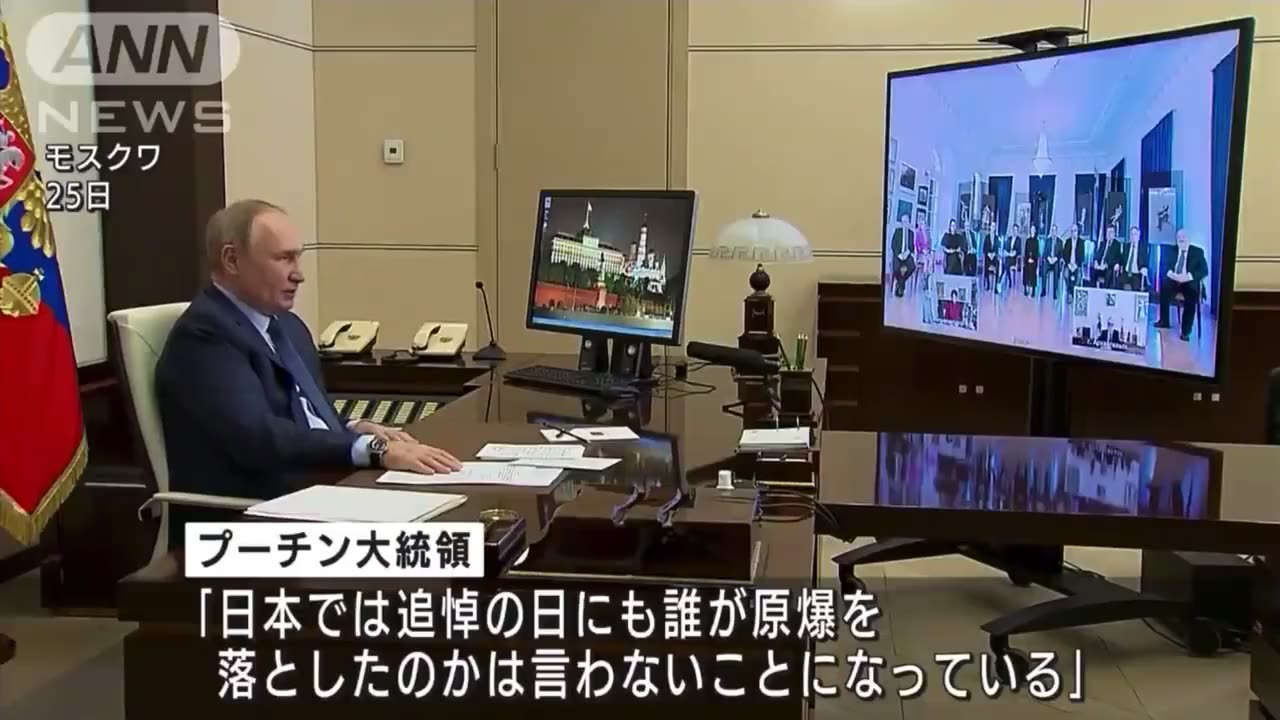 ANN NEWS
モスクワ
25日

プーチン大統領
「日本では追悼の日にも誰が原爆を落としたのかは言わないことになっている」